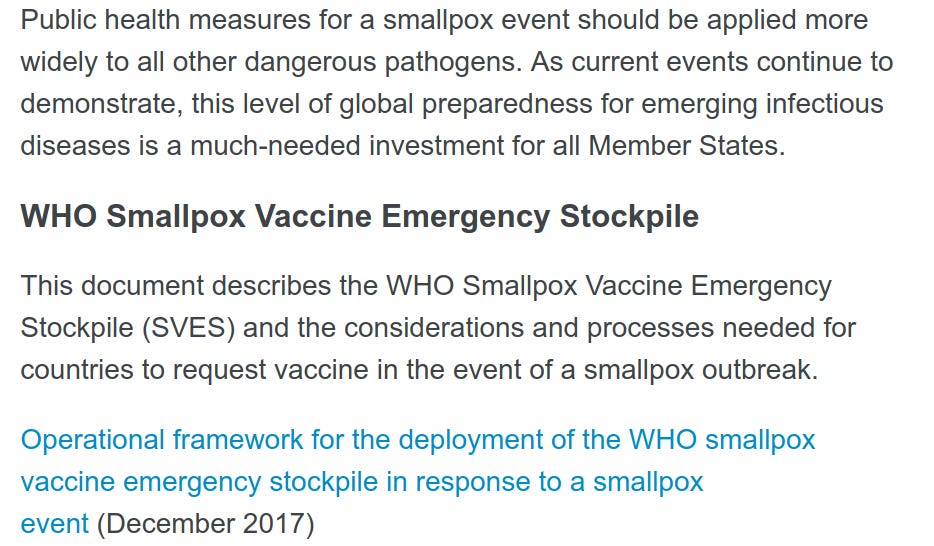 Public health measures for a smallpox event should be applied more widely to all other dangerous pathogens. As current events continue to demonstrate, this level of global preparedness for emerging infectious diseases is a much-needed investment for all Member States.

WHO Smallpox Vaccine Emergency Stockpile

This document describes the WHO Smallpox Vaccine Emergency Stockpile (SVES) and the considerations and processes needed for countries to request vaccine in the event of a smallpox outbreak.

Operational framework for the deployment of the WHO smallpox vaccine emergency stockpile in response to a smallpox event (December 2017)